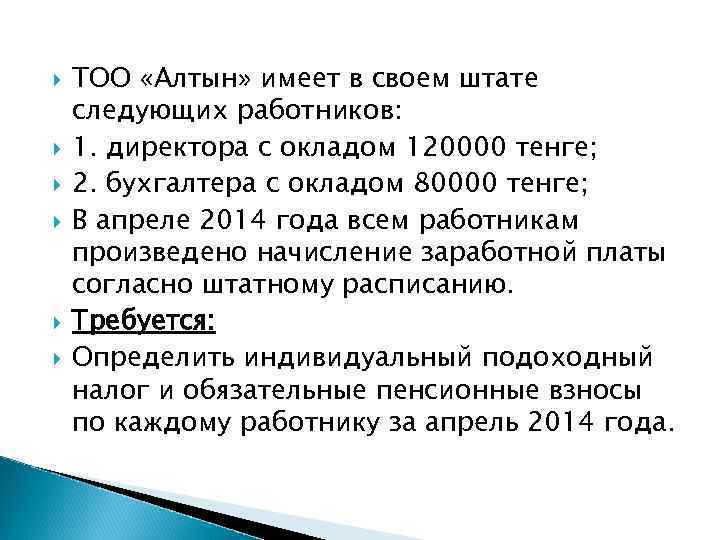 ТОО «Алтын» имеет в своем штате следующих работников:

1. директора с окладом 120000 тенге;

2. бухгалтера с окладом 80000 тенге;

В апреле 2014 года всем работникам произведено начисление заработной платы согласно штатному расписанию.

Требуется:

Определить индивидуальный подоходный налог и обязательные пенсионные взносы по каждому работнику за апрель 2014 года.